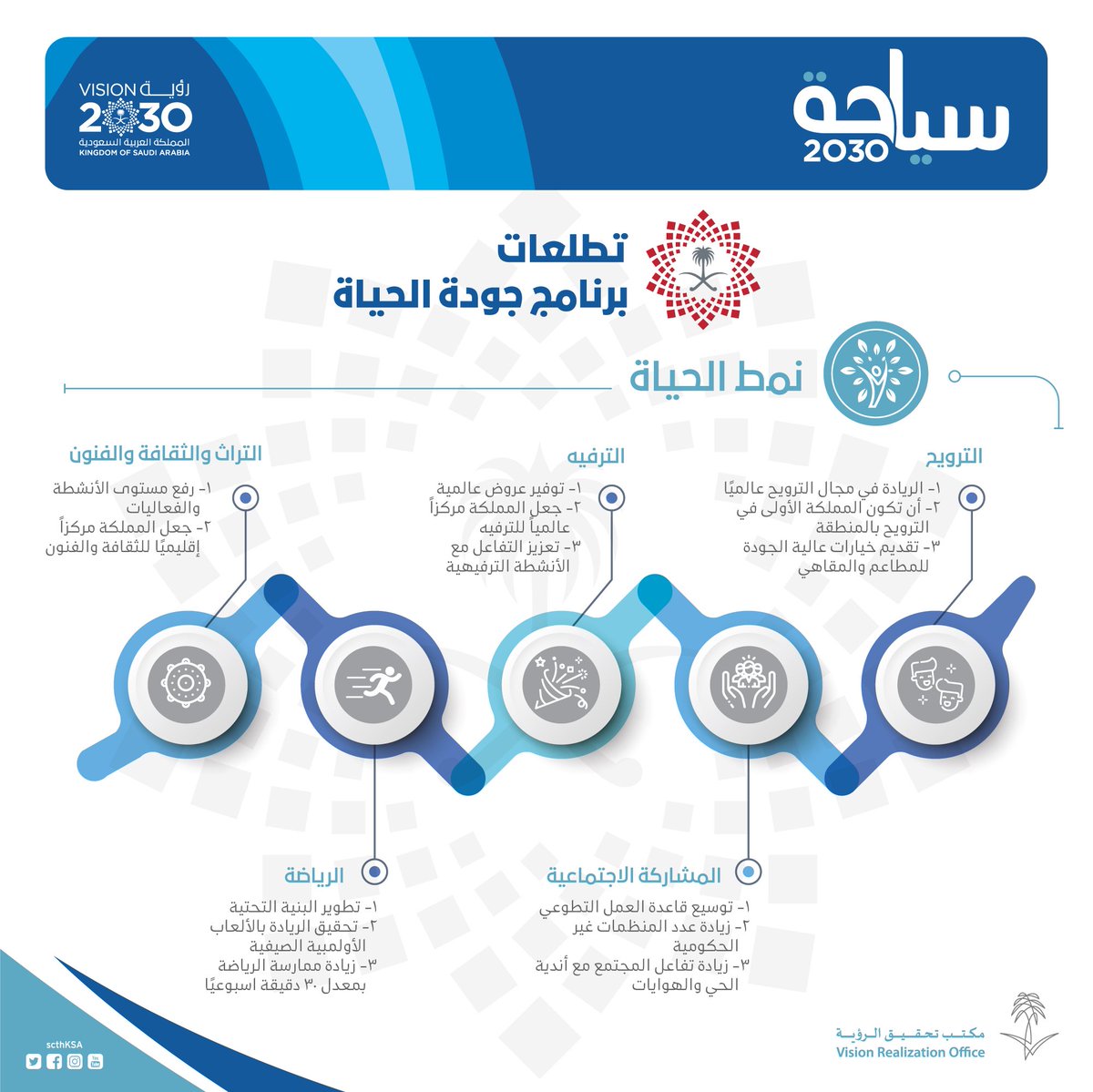 سياحة 2030

VISION رؤية 2030
المملكة العربية السعودية
KINGDOM OF SAUDI ARABIA

تطلعات
برنامج جودة الحياة

نمط الحياة

الترويح
١- الريادة في مجال الترويح عالميًا
٢- أن تكون المملكة الأولى في الترويح بالمنطقة
٣- تقديم خيارات عالية الجودة للمطاعم والمقاهي

الترفيه
١- توفير عروض عالمية
٢- جعل المملكة مركزاً عالمياً للترفيه
٣- تعزيز التفاعل مع الأنشطة الترفيهية

التراث والثقافة والفنون
١- رفع مستوى الأنشطة والفعاليات
٢- جعل المملكة مركزاً إقليميًا للثقافة والفنون

المشاركة الاجتماعية
١- توسيع قاعدة العمل التطوعي
٢- زيادة عدد المنظمات غير الحكومية
٣- زيادة تفاعل المجتمع مع أندية الحي والهوايات

الرياضة
١- تطوير البنية التحتية
٢- تحقيق الريادة بالألعاب الأولمبية الصيفية
٣- زيادة ممارسة الرياضة بمعدل ٣٠ دقيقة اسبوعيًا

scthKSA

مكتب تحقيق الرؤية
Vision Realization Office